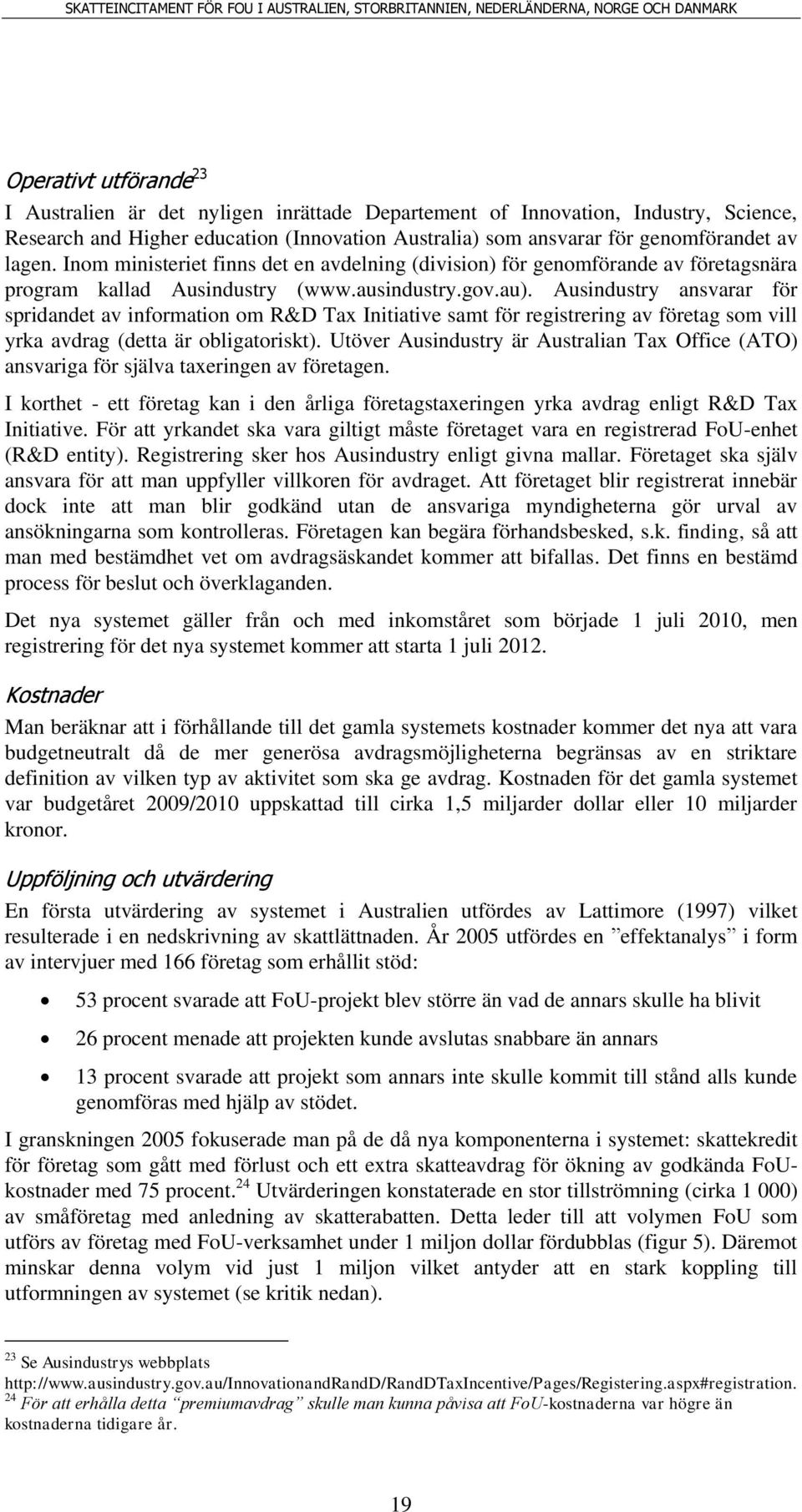 SKATTEINCITAMENT FÖR FOU I AUSTRALIEN, STORBRITANNIEN, NEDERLÄNDERNA, NORGE OCH DANMARK

Operativt utförande$^{23}$

I Australien är det nyligen inrättade Departement of Innovation, Industry, Science, Research and Higher education (Innovation Australia) som ansvarar för genomförandet av lagen. Inom ministeriet finns det en avdelning (division) för genomförande av företagsnära program kallad Ausindustry (www.ausindustry.gov.au). Ausindustry ansvarar för spridandet av information om R&D Tax Initiative samt för registrering av företag som vill yrka avdrag (detta är obligatoriskt). Utöver Ausindustry är Australian Tax Office (ATO) ansvariga för själva taxeringen av företagen.

I korthet - ett företag kan i den årliga företagstaxeringen yrka avdrag enligt R&D Tax Initiative. För att yrkandet ska vara giltigt måste företaget vara en registrerad FoU-enhet (R&D entity). Registrering sker hos Ausindustry enligt givna mallar. Företaget ska själv ansvara för att man uppfyller villkoren för avdraget. Att företaget blir registrerat innebär dock inte att man blir godkänd utan de ansvariga myndigheterna gör urval av ansökningarna som kontrolleras. Företagen kan begära förhandsbesked, s.k. finding, så att man med bestämdhet vet om avdragsäskandet kommer att bifallas. Det finns en bestämd process för beslut och överklaganden.

Det nya systemet gäller från och med inkomståret som började 1 juli 2010, men registrering för det nya systemet kommer att starta 1 juli 2012.

Kostnader

Man beräknar att i förhållande till det gamla systemets kostnader kommer det nya att vara budgetneutralt då de mer generösa avdragsmöjligheterna begränsas av en striktare definition av vilken typ av aktivitet som ska ge avdrag. Kostnaden för det gamla systemet var budgetåret 2009/2010 uppskattad till cirka 1,5 miljarder dollar eller 10 miljarder kronor.

Uppföljning och utvärdering

En första utvärdering av systemet i Australien utfördes av Lattimore (1997) vilket resulterade i en nedskrivning av skattlättnaden. År 2005 utfördes en ”effektanalys” i form av intervjuer med 166 företag som erhållit stöd:

• 53 procent svarade att FoU-projekt blev större än vad de annars skulle ha blivit

• 26 procent menade att projekten kunde avslutas snabbare än annars

• 13 procent svarade att projekt som annars inte skulle kommit till stånd alls kunde genomföras med hjälp av stödet.

I granskningen 2005 fokuserade man på de då nya komponenterna i systemet: skattekredit för företag som gått med förlust och ett extra skatteavdrag för ökning av godkända FoU-kostnader med 75 procent.$^{24}$ Utvärderingen konstaterade en stor tillströmning (cirka 1 000) av småföretag med anledning av skatterabatten. Detta leder till att volymen FoU som utförs av företag med FoU-verksamhet under 1 miljon dollar fördubblas (figur 5). Däremot minskar denna volym vid just 1 miljon vilket antyder att en stark koppling till utformningen av systemet (se kritik nedan).

$^{23}$ Se Ausindustrys webbplats http://www.ausindustry.gov.au/InnovationandRandD/RandDTaxIncentive/Pages/Registering.aspx#registration.
$^{24}$ För att erhålla detta ”premiumavdrag” skulle man kunna påvisa att FoU-kostnaderna var högre än kostnaderna tidigare år.

19